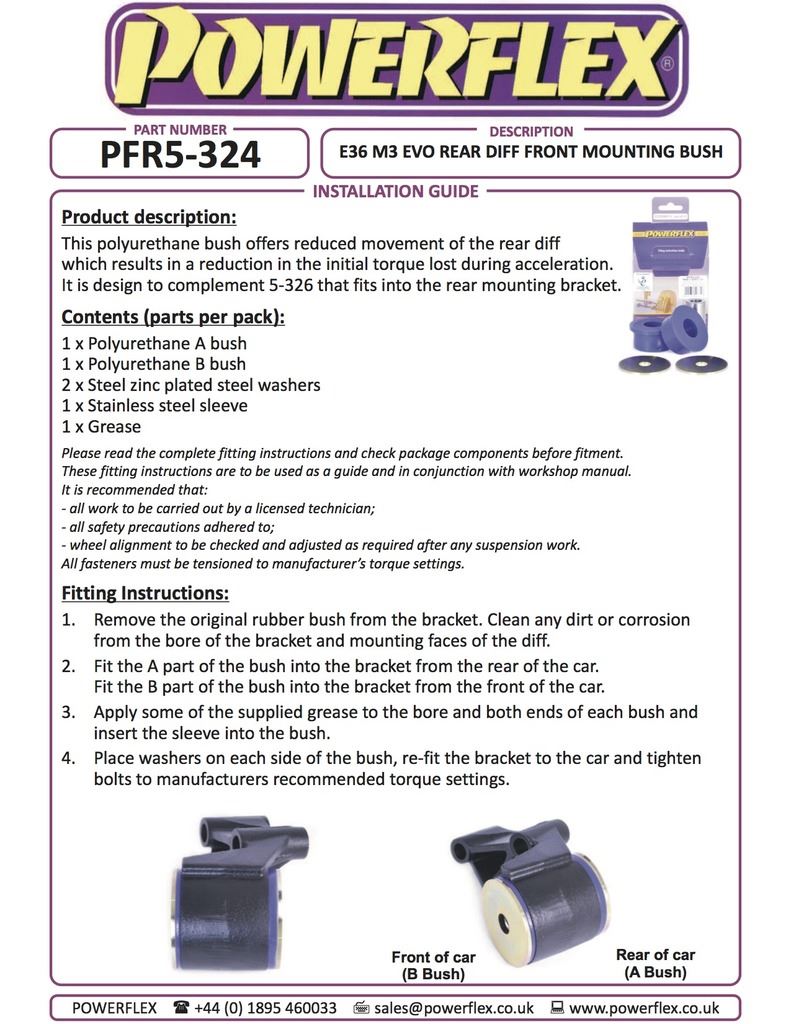 POWERFLEX®

PART NUMBER
PFR5-324

DESCRIPTION
E36 M3 EVO REAR DIFF FRONT MOUNTING BUSH

INSTALLATION GUIDE

Product description:
This polyurethane bush offers reduced movement of the rear diff which results in a reduction in the initial torque lost during acceleration. It is design to complement 5-326 that fits into the rear mounting bracket.

POWERFLEX

Contents (parts per pack):
1 x Polyurethane A bush
1 x Polyurethane B bush
2 x Steel zinc plated steel washers
1 x Stainless steel sleeve
1 x Grease

Please read the complete fitting instructions and check package components before fitment.
These fitting instructions are to be used as a guide and in conjunction with workshop manual.
It is recommended that:
- all work to be carried out by a licensed technician;
- all safety precautions adhered to;
- wheel alignment to be checked and adjusted as required after any suspension work.
All fasteners must be tensioned to manufacturer's torque settings.

Fitting Instructions:
1. Remove the original rubber bush from the bracket. Clean any dirt or corrosion from the bore of the bracket and mounting faces of the diff.
2. Fit the A part of the bush into the bracket from the rear of the car. Fit the B part of the bush into the bracket from the front of the car.
3. Apply some of the supplied grease to the bore and both ends of each bush and insert the sleeve into the bush.
4. Place washers on each side of the bush, re-fit the bracket to the car and tighten bolts to manufacturers recommended torque settings.

Front of car
(B Bush)

Rear of car
(A Bush)

POWERFLEX ☎ +44 (0) 1895 460033 sales@powerflex.co.uk www.powerflex.co.uk